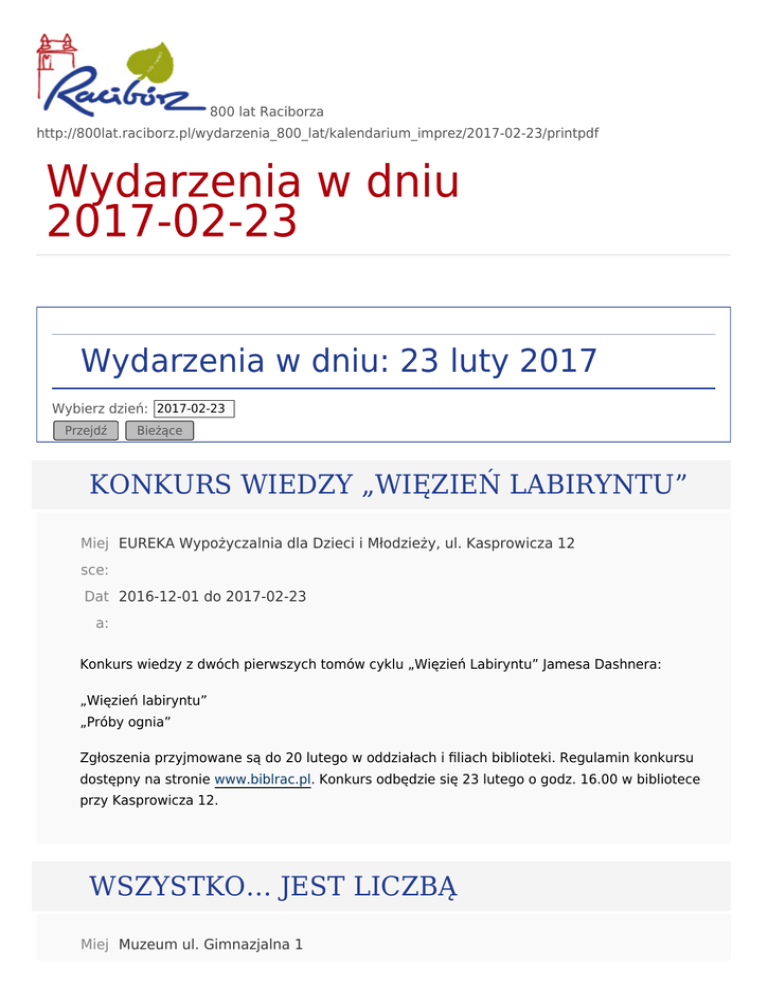 Racibórz 800 lat Raciborza
http://800lat.raciborz.pl/wydarzenia_800_lat/kalendarium_imprez/2017-02-23/printpdf

Wydarzenia w dniu 2017-02-23

Wydarzenia w dniu: 23 luty 2017

Wybierz dzień: 2017-02-23
Przejdź Bieżące

KONKURS WIEDZY „WIĘZIEŃ LABIRYNTU”

Miejsce: EUREKA Wypożyczalnia dla Dzieci i Młodzieży, ul. Kasprowicza 12
Data: 2016-12-01 do 2017-02-23

Konkurs wiedzy z dwóch pierwszych tomów cyklu „Więzień Labiryntu” Jamesa Dashnera:

„Więzień labiryntu”
„Próby ognia”

Zgłoszenia przyjmowane są do 20 lutego w oddziałach i filiach biblioteki. Regulamin konkursu dostępny na stronie www.biblrac.pl. Konkurs odbędzie się 23 lutego o godz. 16.00 w bibliotece przy Kasprowicza 12.

WSZYSTKO... JEST LICZBĄ

Miej Muzeum ul. Gimnazjalna 1